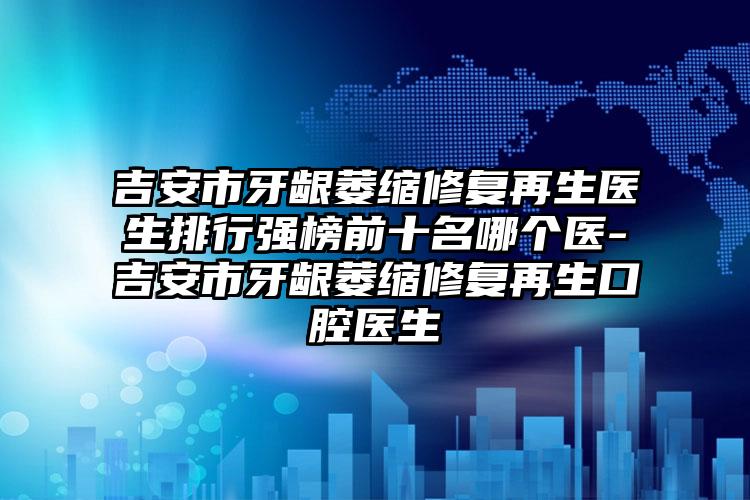 吉安市牙龈萎缩修复再生医生排行强榜前十名哪个医-吉安市牙龈萎缩修复再生口腔医生